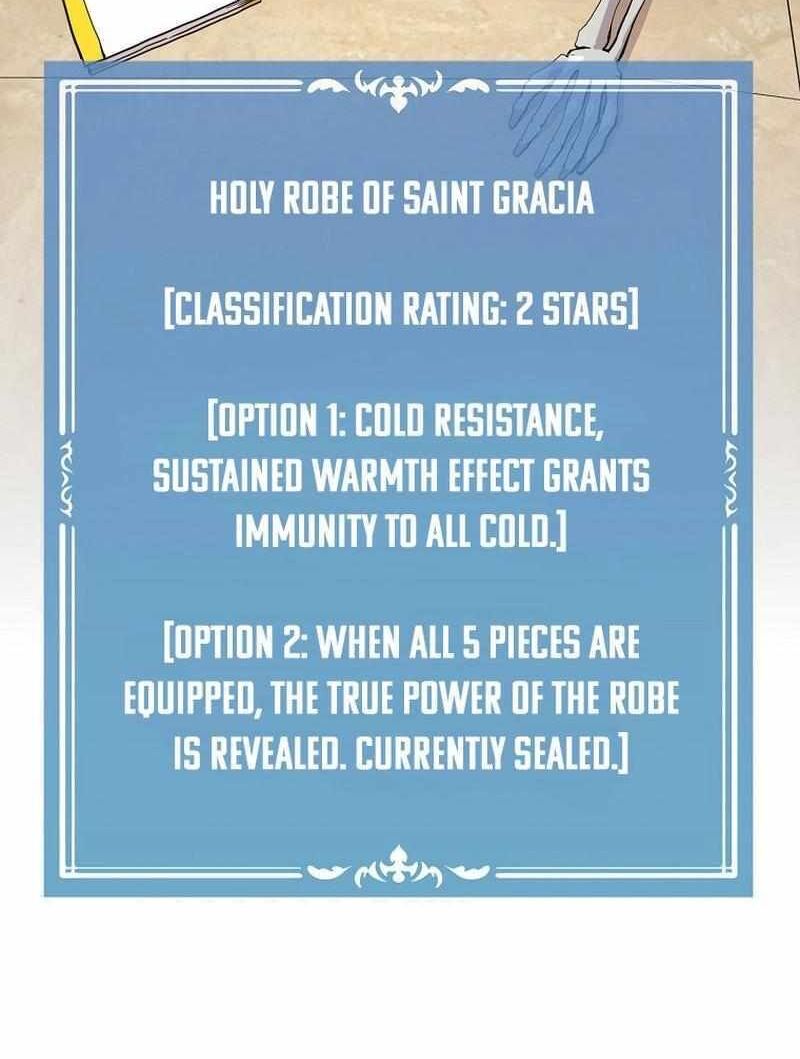 HOLY ROBE OF SAINT GRACIA

[CLASSIFICATION RATING: 2 STARS]

[OPTION 1: COLD RESISTANCE, SUSTAINED WARMTH EFFECT GRANTS IMMUNITY TO ALL COLD.]

[OPTION 2: WHEN ALL 5 PIECES ARE EQUIPPED, THE TRUE POWER OF THE ROBE IS REVEALED. CURRENTLY SEALED.]